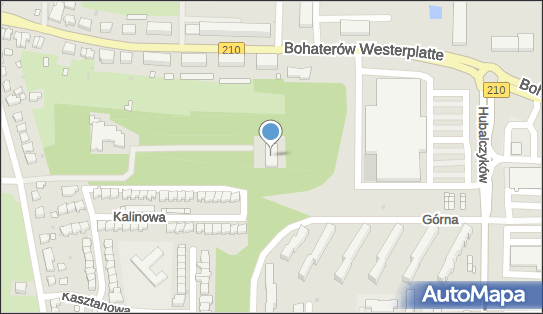 210
Bohaterów Westerplatte
210
Boh
Hubalczyków
Kalinowa
Górna
Kasztanowa
AutoMapa